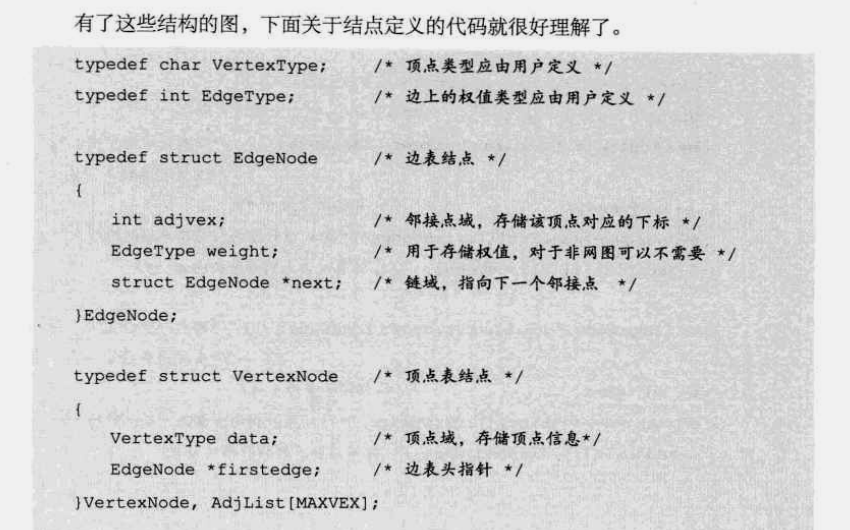 有了这些结构的图，下面关于结点定义的代码就很好理解了。

typedef char VertexType; /* 顶点类型应由用户定义 */
typedef int EdgeType; /* 边上的权值类型应由用户定义 */

typedef struct EdgeNode /* 边表结点 */
{
int adjvex; /* 邻接点域，存储该顶点对应的下标 */
EdgeType weight; /* 用于存储权值，对于非网图可以不需要 */
struct EdgeNode *next; /* 链域，指向下一个邻接点 */
}EdgeNode;

typedef struct VertexNode /* 顶点表结点 */
{
VertexType data; /* 顶点域，存储顶点信息*/
EdgeNode *firstedge; /* 边表头指针 */
}VertexNode, AdjList[MAXVEX];